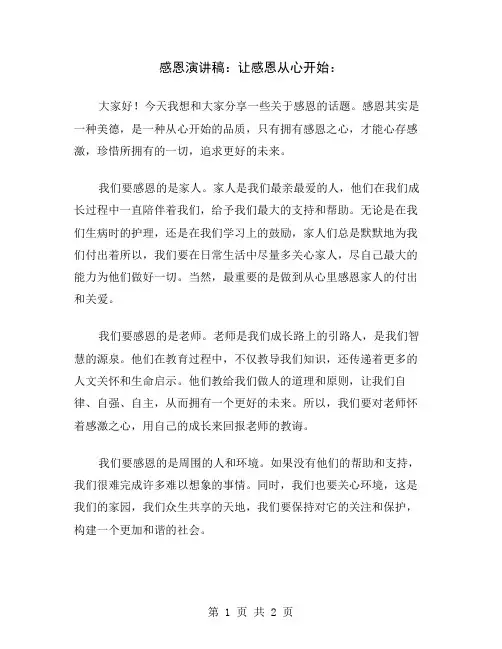 感恩演讲稿：让感恩从心开始：

大家好！今天我想和大家分享一些关于感恩的话题。感恩其实是一种美德，是一种从心开始的品质，只有拥有感恩之心，才能心存感激，珍惜所拥有的一切，追求更好的未来。

我们要感恩的是家人。家人是我们最亲最爱的人，他们在我们成长过程中一直陪伴着我们，给予我们最大的支持和帮助。无论是在我们生病时的护理，还是在我们学习上的鼓励，家人们总是默默地为我们付出着所以，我们要在日常生活中尽量多关心家人，尽自己最大的能力为他们做好一切。当然，最重要的是做到从心里感恩家人的付出和关爱。

我们要感恩的是老师。老师是我们成长路上的引路人，是我们智慧的源泉。他们在教育过程中，不仅教导我们知识，还传递着更多的人文关怀和生命启示。他们教给我们做人的道理和原则，让我们自律、自强、自主，从而拥有一个更好的未来。所以，我们要对老师怀着感激之心，用自己的成长来回报老师的教诲。

我们要感恩的是周围的人和环境。如果没有他们的帮助和支持，我们很难完成许多难以想象的事情。同时，我们也要关心环境，这是我们的家园，我们众生共享的天地，我们要保持对它的关注和保护，构建一个更加和谐的社会。

第 1 页 共 2 页